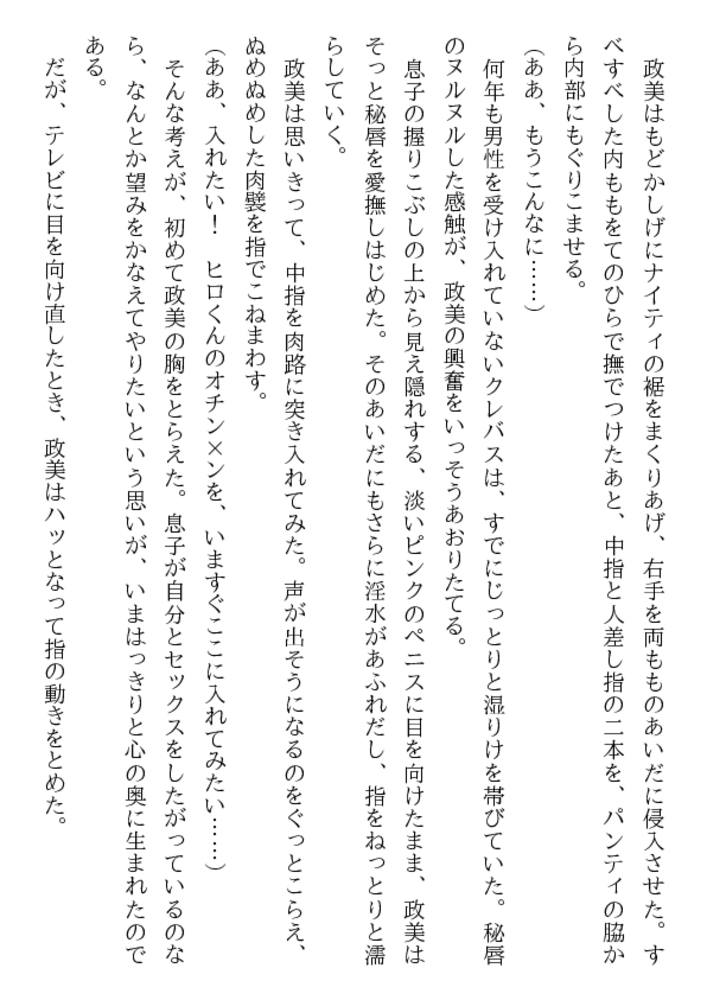 政美はもどかしげにナイティの裾をまくりあげ、右手を両もものあいだに侵入させた。すべすべした内ももをてのひらで撫でつけたあと、中指と人差し指の二本を、パンティの脇から内部にもぐりこませる。

（ああ、もうこんなに……）

何年も男性を受け入れていないクレバスは、すでにじっとりと湿りけを帯びていた。秘唇のヌルヌルした感触が、政美の興奮をいっそうあおりたてる。

息子の握りこぶしの上から見え隠れする、淡いピンクのペニスに目を向けたまま、政美はそっと秘唇を愛撫しはじめた。そのあいだにもさらに淫水があふれだし、指をねっとりと濡らしていく。

政美は思いきって、中指を肉路に突き入れてみた。声が出そうになるのをぐっとこらえ、ぬめぬめした肉襞を指でこねまわす。

（ああ、入れたい！　ヒロくんのオチン×ンを、いますぐここに入れてみたい……）

そんな考えが、初めて政美の胸をとらえた。息子が自分とセックスをしたがっているのなら、なんとか望みをかなえてやりたいという思いが、いまはっきりと心の奥に生まれたのである。

だが、テレビに目を向け直したとき、政美はハッとなって指の動きをとめた。